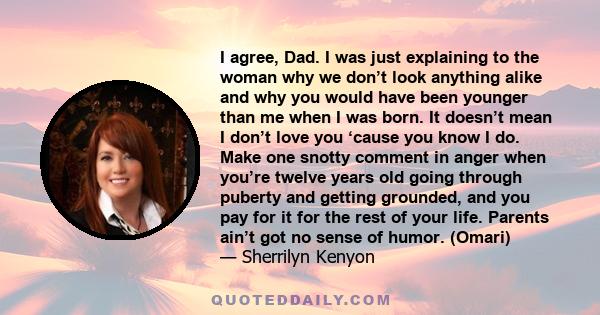 I agree, Dad. I was just explaining to the woman why we don’t look anything alike and why you would have been younger than me when I was born. It doesn’t mean I don’t love you ‘cause you know I do. Make one snotty comment in anger when you’re twelve years old going through puberty and getting grounded, and you pay for it for the rest of your life. Parents ain’t got no sense of humor. (Omari)
— Sherrilyn Kenyon

QUOTEDDAILY.COM